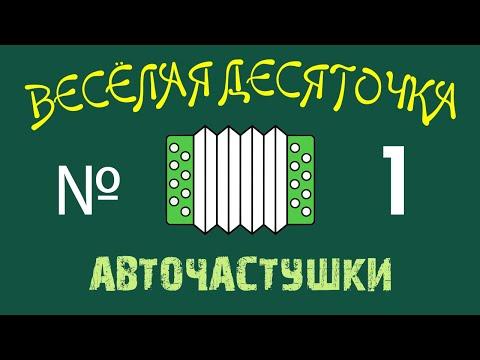 ВЕСЁЛАЯ ДЕСЯТОЧКА

№ 1

АВТОЧАСТУШКИ